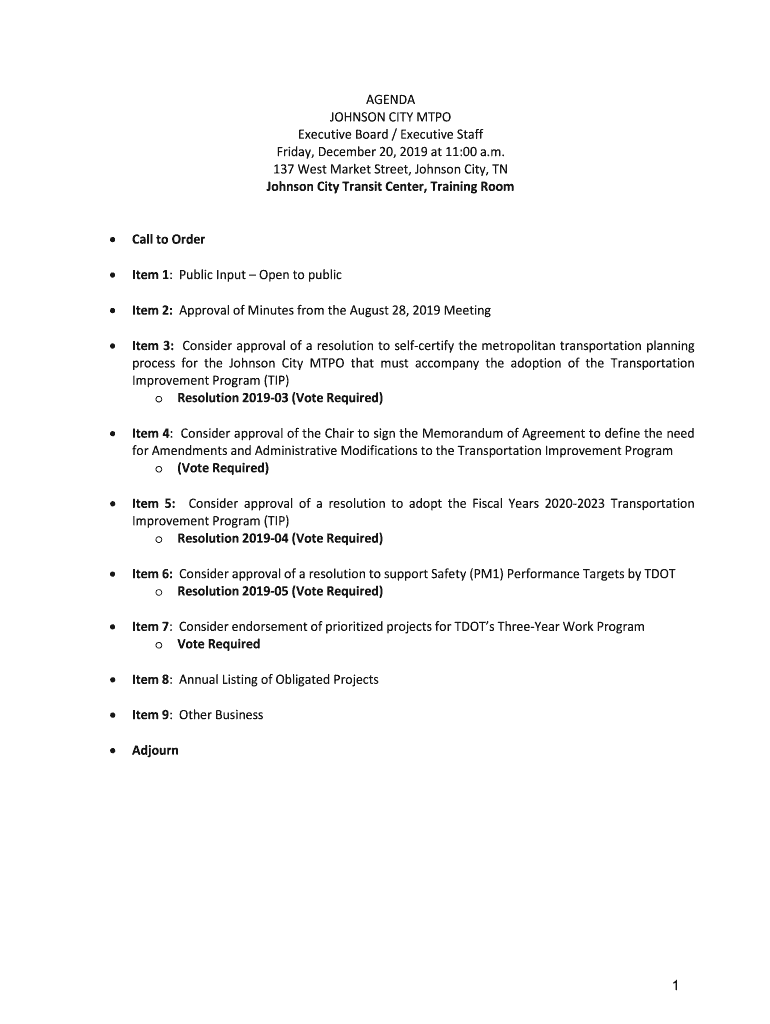 AGENDA
JOHNSON CITY MTPO
Executive Board / Executive Staff
Friday, December 20, 2019 at 11:00 a.m.
137 West Market Street, Johnson City, TN
Johnson City Transit Center, Training Room

• Call to Order

• Item 1: Public Input – Open to public

• Item 2: Approval of Minutes from the August 28, 2019 Meeting

• Item 3: Consider approval of a resolution to self-certify the metropolitan transportation planning process for the Johnson City MTPO that must accompany the adoption of the Transportation Improvement Program (TIP)
o Resolution 2019-03 (Vote Required)

• Item 4: Consider approval of the Chair to sign the Memorandum of Agreement to define the need for Amendments and Administrative Modifications to the Transportation Improvement Program
o (Vote Required)

• Item 5: Consider approval of a resolution to adopt the Fiscal Years 2020-2023 Transportation Improvement Program (TIP)
o Resolution 2019-04 (Vote Required)

• Item 6: Consider approval of a resolution to support Safety (PM1) Performance Targets by TDOT
o Resolution 2019-05 (Vote Required)

• Item 7: Consider endorsement of prioritized projects for TDOT's Three-Year Work Program
o Vote Required

• Item 8: Annual Listing of Obligated Projects

• Item 9: Other Business

• Adjourn

1